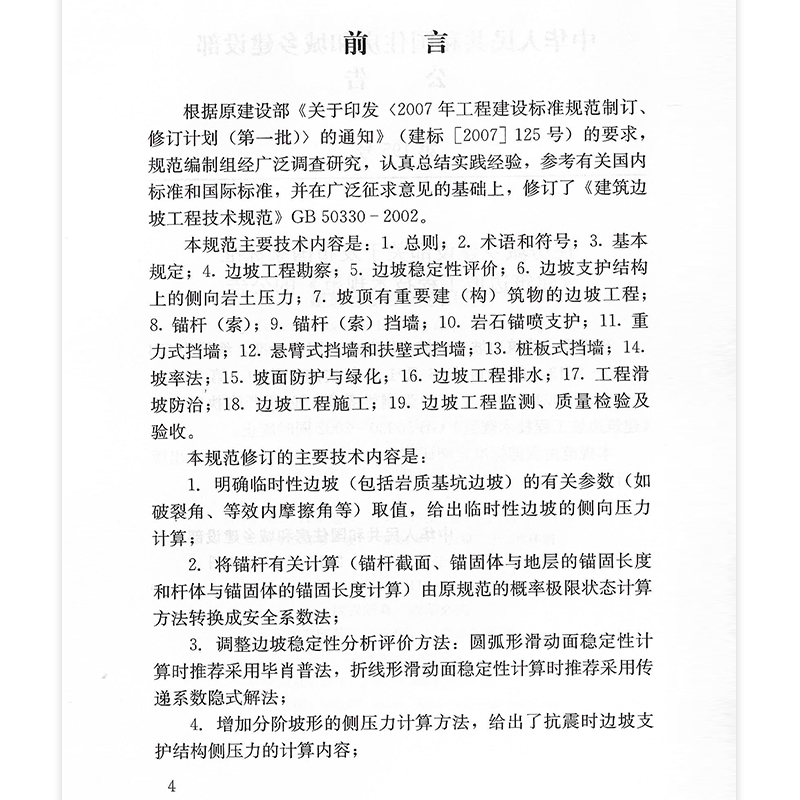 前 言

根据原建设部《关于印发〈2007年工程建设标准规范制订、修订计划（第一批）〉的通知》（建标［2007］125号）的要求，规范编制组经广泛调查研究，认真总结实践经验，参考有关国内标准和国际标准，并在广泛征求意见的基础上，修订了《建筑边坡工程技术规范》GB 50330－2002。

本规范主要技术内容是：1. 总则；2. 术语和符号；3. 基本规定；4. 边坡工程勘察；5. 边坡稳定性评价；6. 边坡支护结构上的侧向岩土压力；7. 坡顶有重要建（构）筑物的边坡工程；8. 锚杆（索）；9. 锚杆（索）挡墙；10. 岩石锚喷支护；11. 重力式挡墙；12. 悬臂式挡墙和扶壁式挡墙；13. 桩板式挡墙；14. 坡率法；15. 坡面防护与绿化；16. 边坡工程排水；17. 工程滑坡防治；18. 边坡工程施工；19. 边坡工程监测、质量检验及验收。

本规范修订的主要技术内容是：

1. 明确临时性边坡（包括岩质基坑边坡）的有关参数（如破裂角、等效内摩擦角等）取值，给出临时性边坡的侧向压力计算；

2. 将锚杆有关计算（锚杆截面、锚固体与地层的锚固长度和杆体与锚固体的锚固长度计算）由原规范的概率极限状态计算方法转换成安全系数法；

3. 调整边坡稳定性分析评价方法：圆弧形滑动面稳定性计算时推荐采用毕肖普法，折线形滑动面稳定性计算时推荐采用传递系数隐式解法；

4. 增加分阶坡形的侧压力计算方法，给出了抗震时边坡支护结构侧压力的计算内容；

4